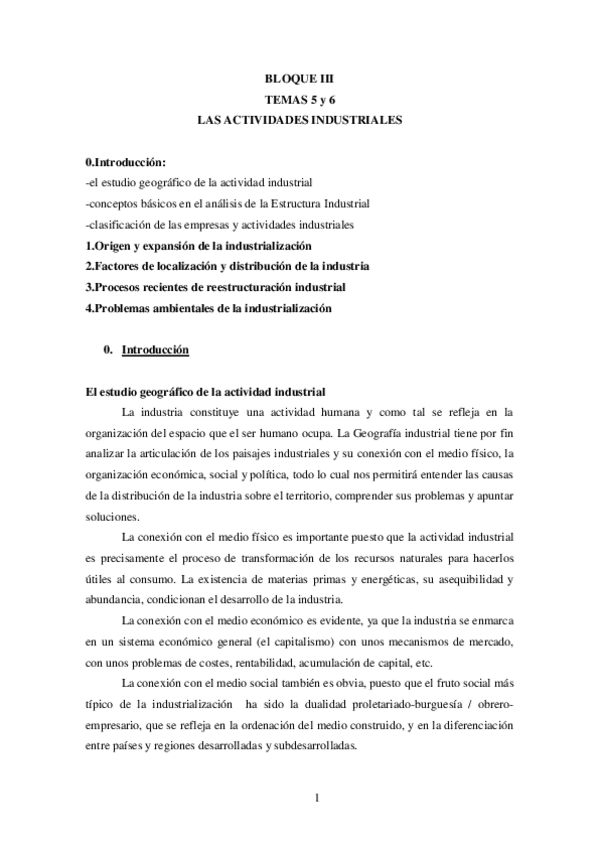 BLOQUE III
TEMAS 5 y 6
LAS ACTIVIDADES INDUSTRIALES

0.Introducción:
-el estudio geográfico de la actividad industrial
-conceptos básicos en el análisis de la Estructura Industrial
-clasificación de las empresas y actividades industriales
1.Origen y expansión de la industrialización
2.Factores de localización y distribución de la industria
3.Procesos recientes de reestructuración industrial
4.Problemas ambientales de la industrialización

0. Introducción

El estudio geográfico de la actividad industrial

La industria constituye una actividad humana y como tal se refleja en la organización del espacio que el ser humano ocupa. La Geografía industrial tiene por fin analizar la articulación de los paisajes industriales y su conexión con el medio físico, la organización económica, social y política, todo lo cual nos permitirá entender las causas de la distribución de la industria sobre el territorio, comprender sus problemas y apuntar soluciones.

La conexión con el medio físico es importante puesto que la actividad industrial es precisamente el proceso de transformación de los recursos naturales para hacerlos útiles al consumo. La existencia de materias primas y energéticas, su asequibilidad y abundancia, condicionan el desarrollo de la industria.

La conexión con el medio económico es evidente, ya que la industria se enmarca en un sistema económico general (el capitalismo) con unos mecanismos de mercado, con unos problemas de costes, rentabilidad, acumulación de capital, etc.

La conexión con el medio social también es obvia, puesto que el fruto social más típico de la industrialización ha sido la dualidad proletariado-burguesía / obrero-empresario, que se refleja en la ordenación del medio construido, y en la diferenciación entre países y regiones desarrolladas y subdesarrolladas.

1